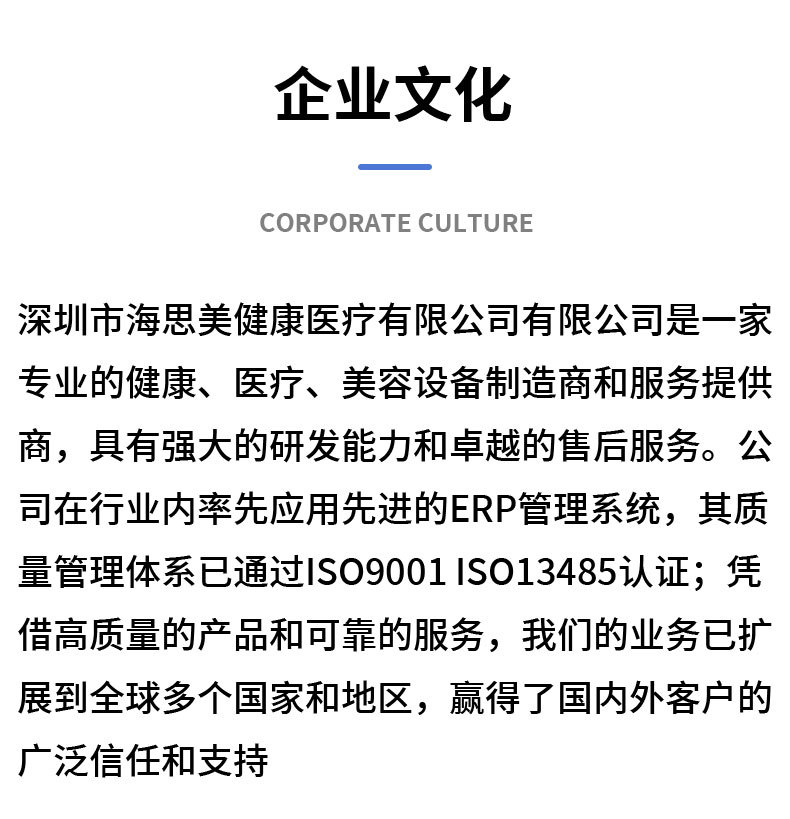 企业文化

CORPORATE CULTURE

深圳市海思美健康医疗有限公司有限公司是一家专业的健康、医疗、美容设备制造商和服务提供商，具有强大的研发能力和卓越的售后服务。公司在行业内率先应用先进的ERP管理系统，其质量管理体系已通过ISO9001 ISO13485认证；凭借高质量的产品和可靠的服务，我们的业务已扩展到全球多个国家和地区，赢得了国内外客户的广泛信任和支持